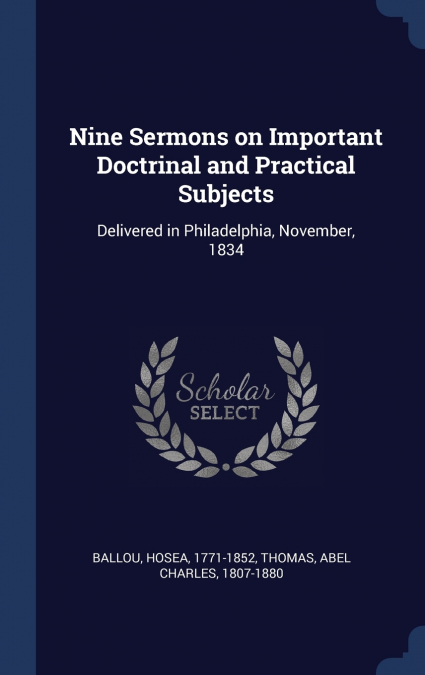 Nine Sermons on Important Doctrinal and Practical Subjects

Delivered in Philadelphia, November, 1834

Scholar
SELECT

BALLOU, HOSEA, 1771-1852, THOMAS, ABEL CHARLES, 1807-1880